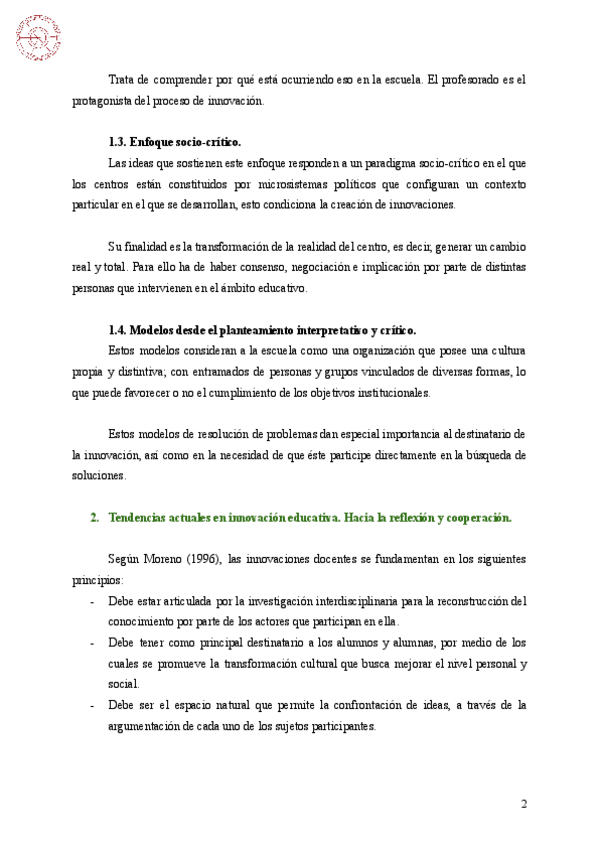 Trata de comprender por qué está ocurriendo eso en la escuela. El profesorado es el protagonista del proceso de innovación.

1.3. Enfoque socio-crítico.

Las ideas que sostienen este enfoque responden a un paradigma socio-crítico en el que los centros están constituidos por microsistemas políticos que configuran un contexto particular en el que se desarrollan, esto condiciona la creación de innovaciones.

Su finalidad es la transformación de la realidad del centro, es decir, generar un cambio real y total. Para ello ha de haber consenso, negociación e implicación por parte de distintas personas que intervienen en el ámbito educativo.

1.4. Modelos desde el planteamiento interpretativo y crítico.

Estos modelos consideran a la escuela como una organización que posee una cultura propia y distintiva; con entramados de personas y grupos vinculados de diversas formas, lo que puede favorecer o no el cumplimiento de los objetivos institucionales.

Estos modelos de resolución de problemas dan especial importancia al destinatario de la innovación, así como en la necesidad de que éste participe directamente en la búsqueda de soluciones.

2. Tendencias actuales en innovación educativa. Hacia la reflexión y cooperación.

Según Moreno (1996), las innovaciones docentes se fundamentan en los siguientes principios:

- Debe estar articulada por la investigación interdisciplinaria para la reconstrucción del conocimiento por parte de los actores que participan en ella.
- Debe tener como principal destinatario a los alumnos y alumnas, por medio de los cuales se promueve la transformación cultural que busca mejorar el nivel personal y social.
- Debe ser el espacio natural que permite la confrontación de ideas, a través de la argumentación de cada uno de los sujetos participantes.

2